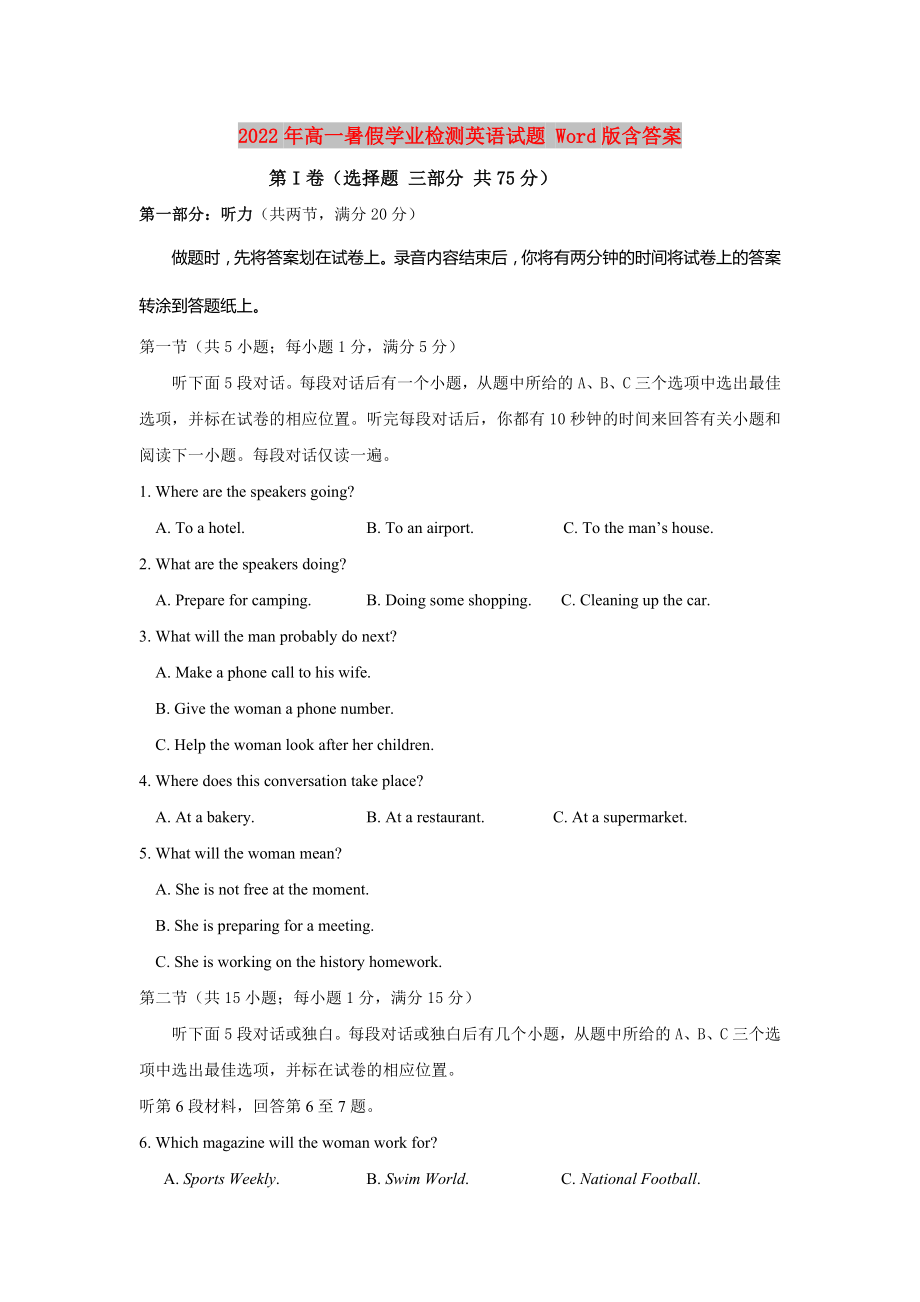 2022年高一暑假学业检测英语试题 Word版含答案

第Ⅰ卷（选择题 三部分 共75分）

第一部分：听力（共两节，满分20分）

做题时，先将答案划在试卷上。录音内容结束后，你将有两分钟的时间将试卷上的答案转涂到答题纸上。

第一节（共5小题；每小题1分，满分5分）

听下面5段对话。每段对话后有一个小题，从题中所给的A、B、C三个选项中选出最佳选项，并标在试卷的相应位置。听完每段对话后，你都有10秒钟的时间来回答有关小题和阅读下一小题。每段对话仅读一遍。

1. Where are the speakers going?

A. To a hotel. B. To an airport. C. To the man’s house.

2. What are the speakers doing?

A. Prepare for camping. B. Doing some shopping. C. Cleaning up the car.

3. What will the man probably do next?

A. Make a phone call to his wife.

B. Give the woman a phone number.

C. Help the woman look after her children.

4. Where does this conversation take place?

A. At a bakery. B. At a restaurant. C. At a supermarket.

5. What will the woman mean?

A. She is not free at the moment.

B. She is preparing for a meeting.

C. She is working on the history homework.

第二节（共15小题；每小题1分，满分15分）

听下面5段对话或独白。每段对话或独白后有几个小题，从题中所给的A、B、C三个选项中选出最佳选项，并标在试卷的相应位置。

听第6段材料，回答第6至7题。

6. Which magazine will the woman work for?

A. Sports Weekly. B. Swim World. C. National Football.